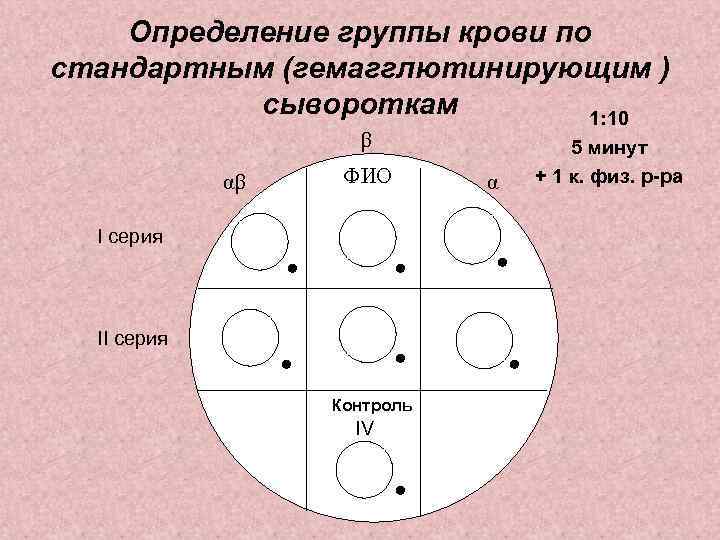 Определение группы крови по стандартным (гемагглютинирующим ) сывороткам

1:10
5 минут
+ 1 к. физ. р-ра

β
αβ
ФИО
α

I серия

II серия

Контроль
IV